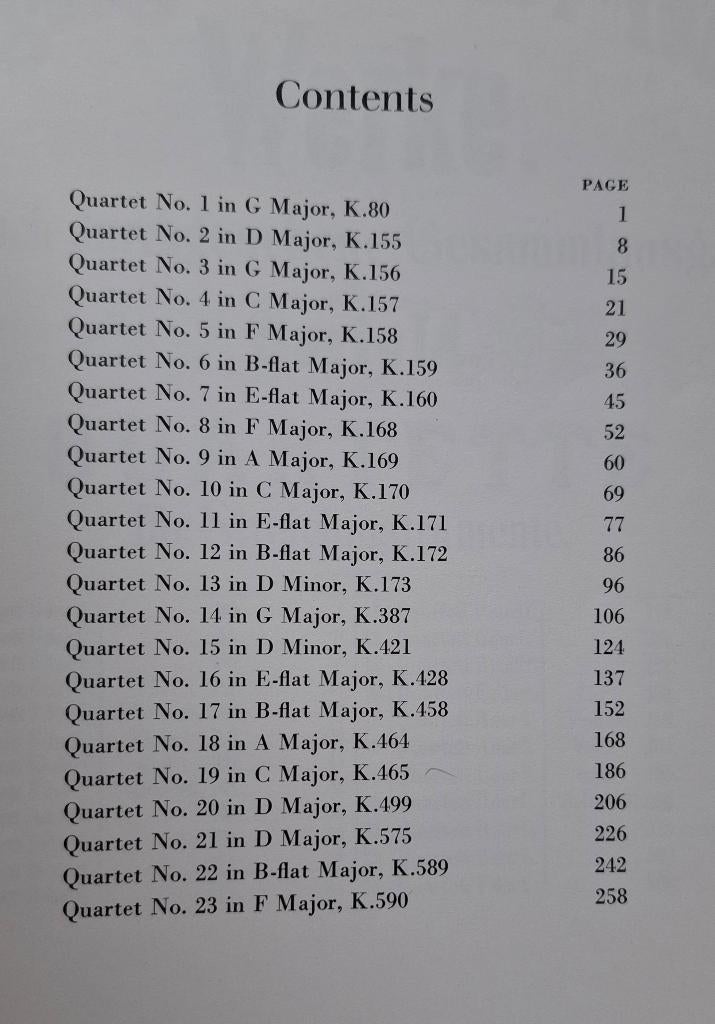 Contents

| | PAGE |
|---|---|
| Quartet No. 1 in G Major, K.80 | 1 |
| Quartet No. 2 in D Major, K.155 | 8 |
| Quartet No. 3 in G Major, K.156 | 15 |
| Quartet No. 4 in C Major, K.157 | 21 |
| Quartet No. 5 in F Major, K.158 | 29 |
| Quartet No. 6 in B-flat Major, K.159 | 36 |
| Quartet No. 7 in E-flat Major, K.160 | 45 |
| Quartet No. 8 in F Major, K.168 | 52 |
| Quartet No. 9 in A Major, K.169 | 60 |
| Quartet No. 10 in C Major, K.170 | 69 |
| Quartet No. 11 in E-flat Major, K.171 | 77 |
| Quartet No. 12 in B-flat Major, K.172 | 86 |
| Quartet No. 13 in D Minor, K.173 | 96 |
| Quartet No. 14 in G Major, K.387 | 106 |
| Quartet No. 15 in D Minor, K.421 | 124 |
| Quartet No. 16 in E-flat Major, K.428 | 137 |
| Quartet No. 17 in B-flat Major, K.458 | 152 |
| Quartet No. 18 in A Major, K.464 | 168 |
| Quartet No. 19 in C Major, K.465 | 186 |
| Quartet No. 20 in D Major, K.499 | 206 |
| Quartet No. 21 in D Major, K.575 | 226 |
| Quartet No. 22 in B-flat Major, K.589 | 242 |
| Quartet No. 23 in F Major, K.590 | 258 |